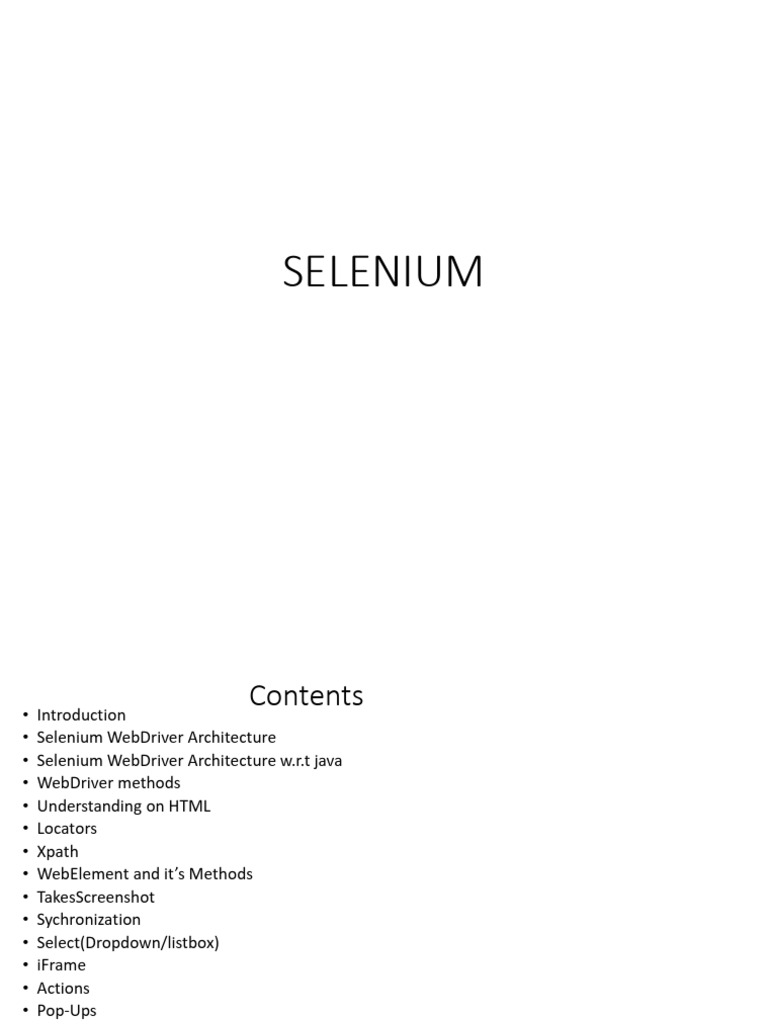 SELENIUM

Contents

• Introduction
• Selenium WebDriver Architecture
• Selenium WebDriver Architecture w.r.t java
• WebDriver methods
• Understanding on HTML
• Locators
• Xpath
• WebElement and it's Methods
• TakesScreenshot
• Sychronization
• Select(Dropdown/listbox)
• iFrame
• Actions
• Pop-Ups